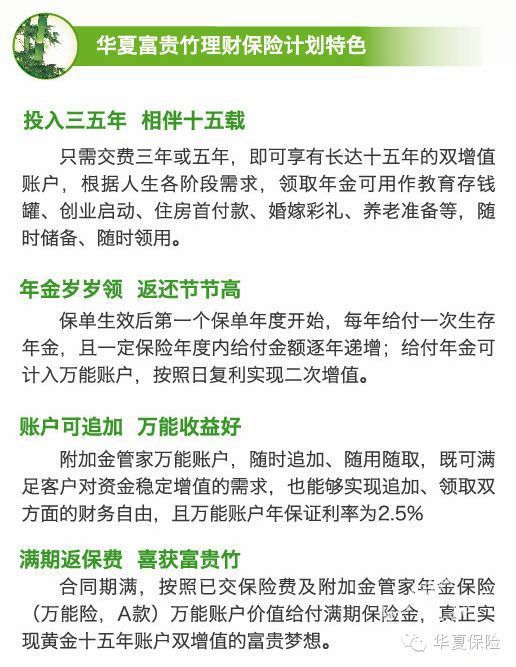 华夏富贵竹理财保险计划特色

投入三五年 相伴十五载

只需交费三年或五年，即可享有长达十五年的双增值账户，根据人生各阶段需求，领取年金可用作教育存钱罐、创业启动、住房首付款、婚嫁彩礼、养老准备等，随时储备、随时领用。

年金岁岁领 返还节节高

保单生效后第一个保单年度开始，每年给付一次生存年金，且一定保险年度内给付金额逐年递增；给付年金可计入万能账户，按照日复利实现二次增值。

账户可追加 万能收益好

附加金管家万能账户，随时追加、随用随取，既可满足客户对资金稳定增值的需求，也能够实现追加、领取双方面的财务自由，且万能账户年保证利率为2.5%

满期返保费 喜获富贵竹

合同期满，按照已交保险费及附加金管家年金保险（万能险，A款）万能账户价值给付满期保险金，真正实现黄金十五年账户双增值的富贵梦想。

华夏保险